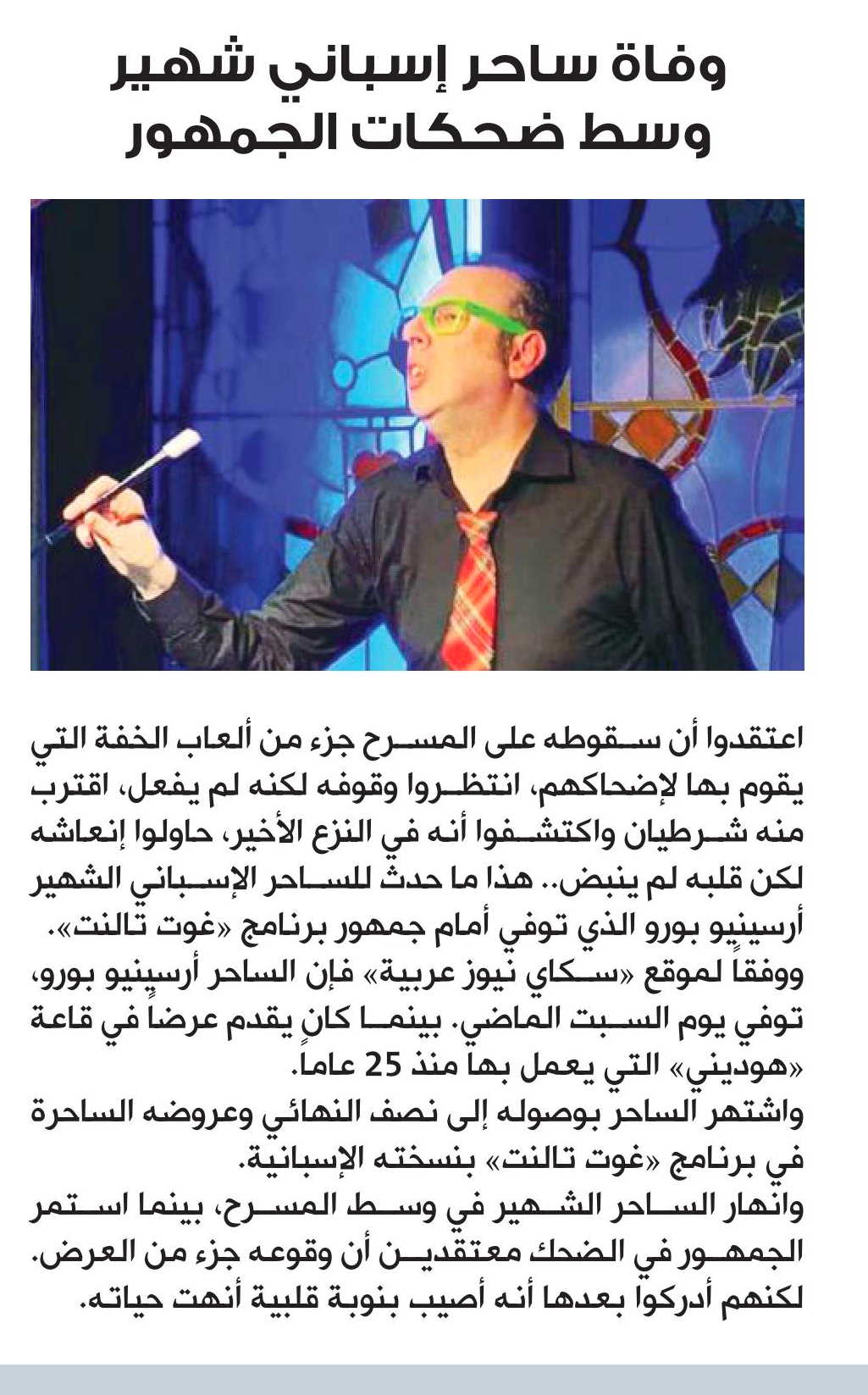 وفاة ساحر إسباني شهير
وسط ضحكات الجمهور

اعتقدوا أن سقوطه على المسرح جزء من ألعاب الخفة التي يقوم بها لإضحاكهم، انتظروا وقوفه لكنه لم يفعل، اقترب منه شرطيان واكتشفوا أنه في النزع الأخير، حاولوا إنعاشه لكن قلبه لم ينبض.. هذا ما حدث للساحر الإسباني الشهير أرسينيو بورو الذي توفي أمام جمهور برنامج «غوت تالنت».
ووفقاً لموقع «سكاي نيوز عربية» فإن الساحر أرسينيو بورو، توفي يوم السبت الماضي. بينما كان يقدم عرضاً في قاعة «هوديني» التي يعمل بها منذ 25 عاماً.
واشتهر الساحر بوصوله إلى نصف النهائي وعروضه الساحرة في برنامج «غوت تالنت» بنسخته الإسبانية.
وانهار الساحر الشهير في وسط المسرح، بينما استمر الجمهور في الضحك معتقدين أن وقوعه جزء من العرض. لكنهم أدركوا بعدها أنه أصيب بنوبة قلبية أنهت حياته.